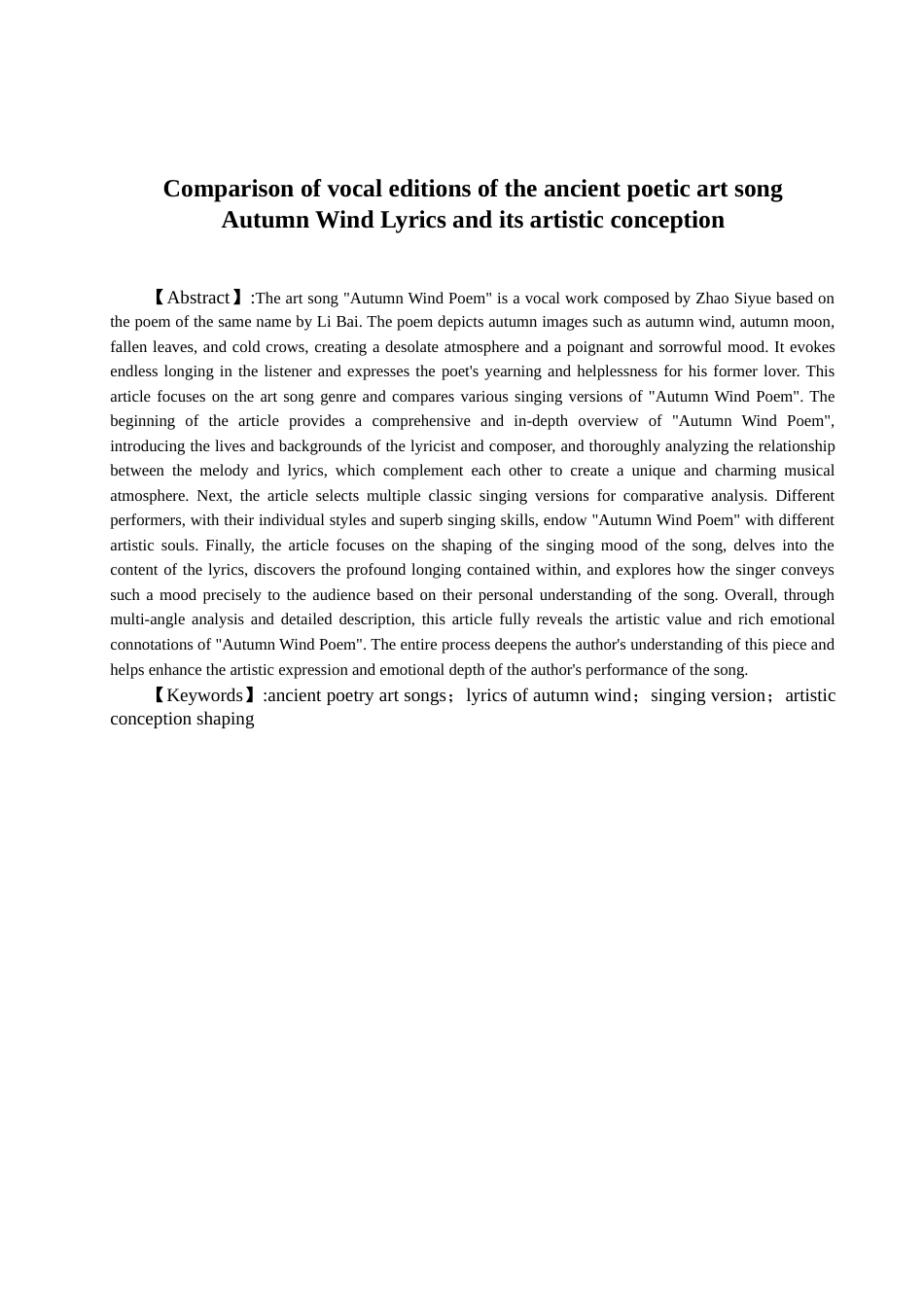 Comparison of vocal editions of the ancient poetic art song Autumn Wind Lyrics and its artistic conception

【Abstract】:The art song "Autumn Wind Poem" is a vocal work composed by Zhao Siyue based on the poem of the same name by Li Bai. The poem depicts autumn images such as autumn wind, autumn moon, fallen leaves, and cold crows, creating a desolate atmosphere and a poignant and sorrowful mood. It evokes endless longing in the listener and expresses the poet's yearning and helplessness for his former lover. This article focuses on the art song genre and compares various singing versions of "Autumn Wind Poem". The beginning of the article provides a comprehensive and in-depth overview of "Autumn Wind Poem", introducing the lives and backgrounds of the lyricist and composer, and thoroughly analyzing the relationship between the melody and lyrics, which complement each other to create a unique and charming musical atmosphere. Next, the article selects multiple classic singing versions for comparative analysis. Different performers, with their individual styles and superb singing skills, endow "Autumn Wind Poem" with different artistic souls. Finally, the article focuses on the shaping of the singing mood of the song, delves into the content of the lyrics, discovers the profound longing contained within, and explores how the singer conveys such a mood precisely to the audience based on their personal understanding of the song. Overall, through multi-angle analysis and detailed description, this article fully reveals the artistic value and rich emotional connotations of "Autumn Wind Poem". The entire process deepens the author's understanding of this piece and helps enhance the artistic expression and emotional depth of the author's performance of the song.

【Keywords】:ancient poetry art songs；lyrics of autumn wind；singing version；artistic conception shaping